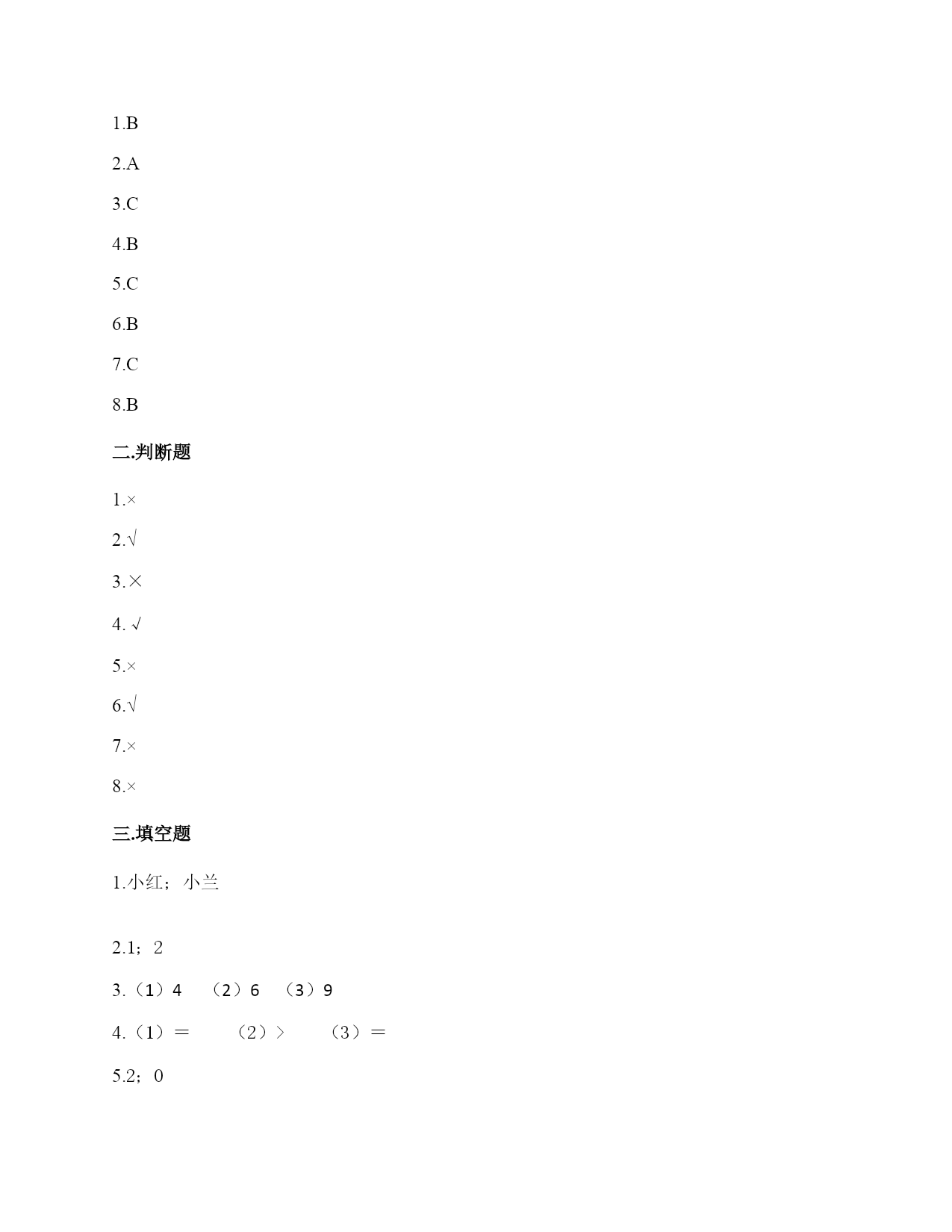 1.B

2.A

3.C

4.B

5.C

6.B

7.C

8.B

二.判断题

1.×

2.√

3.×

4. √

5.×

6.√

7.×

8.×

三.填空题

1.小红；小兰

2.1；2

3.（1）4　（2）6　（3）9

4.（1）＝　　（2）＞　　（3）＝

5.2；0